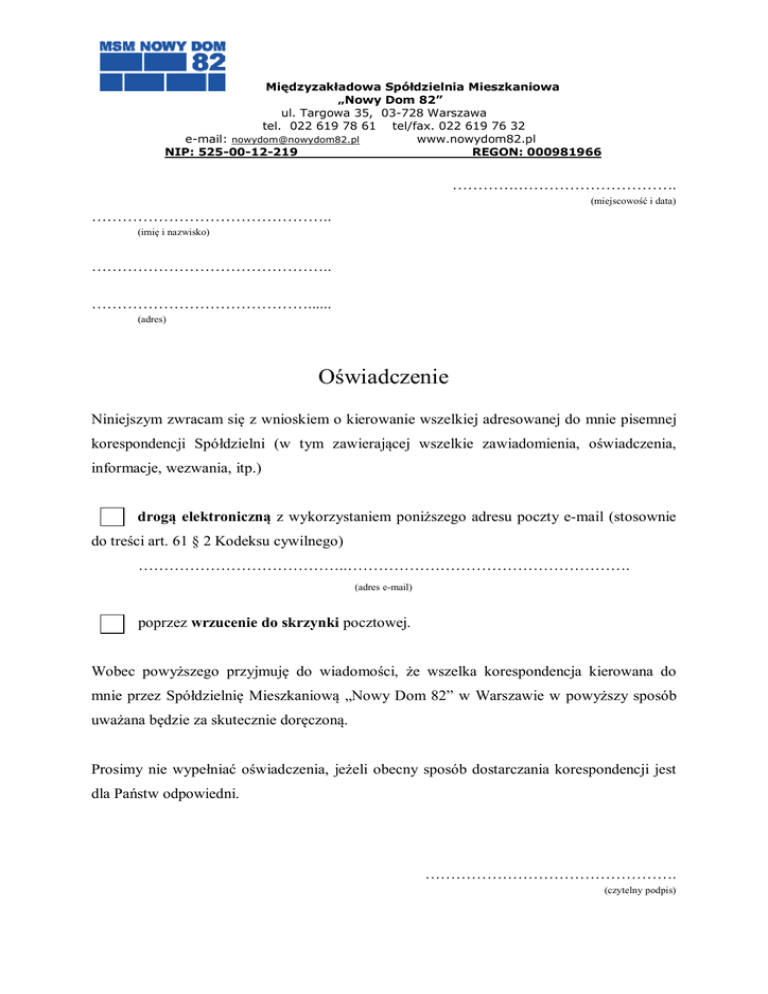 MSM NOWY DOM 82

Międzyzakładowa Spółdzielnia Mieszkaniowa
„Nowy Dom 82”
ul. Targowa 35, 03-728 Warszawa
tel. 022 619 78 61 tel/fax. 022 619 76 32
e-mail: nowydom@nowydom82.pl www.nowydom82.pl
NIP: 525-00-12-219 REGON: 000981966

____
(miejscowość i data)

____
(imię i nazwisko)

____

____
(adres)

Oświadczenie

Niniejszym zwracam się z wnioskiem o kierowanie wszelkiej adresowanej do mnie pisemnej korespondencji Spółdzielni (w tym zawierającej wszelkie zawiadomienia, oświadczenia, informacje, wezwania, itp.)

☐ drogą elektroniczną z wykorzystaniem poniższego adresu poczty e-mail (stosownie do treści art. 61 § 2 Kodeksu cywilnego)

____
(adres e-mail)

☐ poprzez wrzucenie do skrzynki pocztowej.

Wobec powyższego przyjmuję do wiadomości, że wszelka korespondencja kierowana do mnie przez Spółdzielnię Mieszkaniową „Nowy Dom 82” w Warszawie w powyższy sposób uważana będzie za skutecznie doręczoną.

Prosimy nie wypełniać oświadczenia, jeżeli obecny sposób dostarczania korespondencji jest dla Państw odpowiedni.

____
(czytelny podpis)